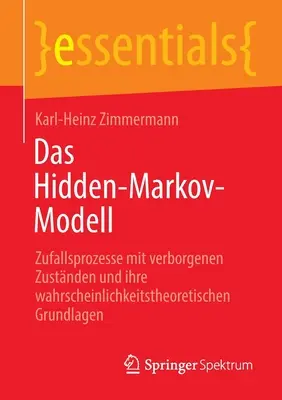 }essentials{

Karl-Heinz Zimmermann

Das Hidden-Markov-Modell

Zufallsprozesse mit verborgenen Zuständen und ihre wahrscheinlichkeitstheoretischen Grundlagen

Springer Spektrum